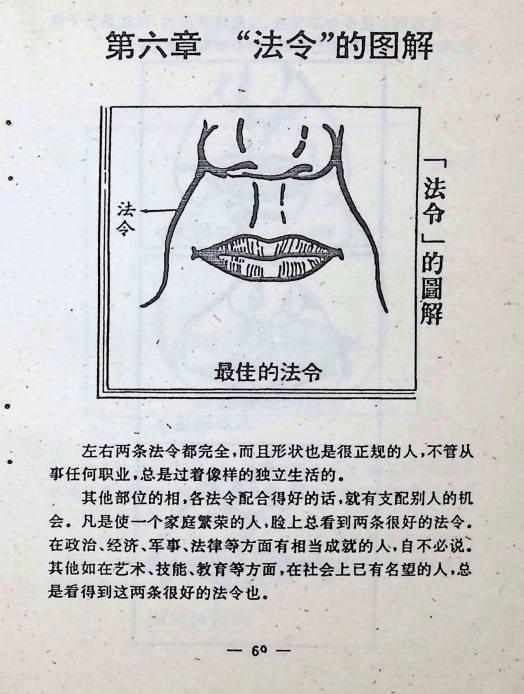 第六章 “法令”的图解

法令

「法令」的圖解

最佳的法令

左右两条法令都完全，而且形状也是很正规的人，不管从事任何职业，总是过着像样的独立生活的。

其他部位的相，各法令配合得好的话，就有支配别人的机会。凡是使一个家庭繁荣的人，脸上总看到两条很好的法令。在政治、经济、军事、法律等方面有相当成就的人，自不必说。其他如在艺术、技能、教育等方面，在社会上已有名望的人，总是看得到这两条很好的法令也。

— 60 —